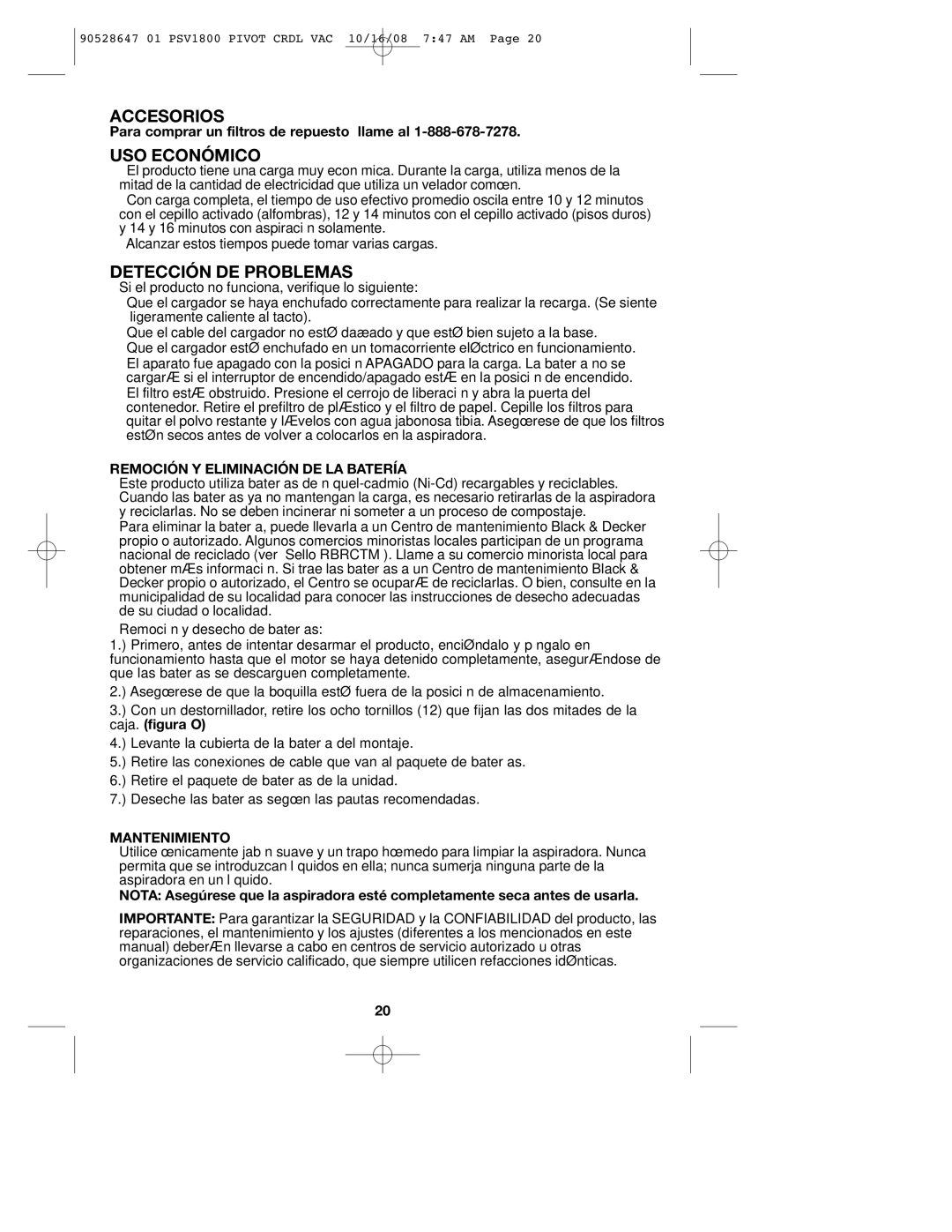 90528647 01 PSV1800 PIVOT CRDL VAC 10/16/08 7:47 AM Page 20

ACCESORIOS

Para comprar un filtros de repuesto llame al 1-888-678-7278.

USO ECONÓMICO

El producto tiene una carga muy econ mica. Durante la carga, utiliza menos de la mitad de la cantidad de electricidad que utiliza un velador comœn.

Con carga completa, el tiempo de uso efectivo promedio oscila entre 10 y 12 minutos con el cepillo activado (alfombras), 12 y 14 minutos con el cepillo activado (pisos duros) y 14 y 16 minutos con aspiraci n solamente.

Alcanzar estos tiempos puede tomar varias cargas.

DETECCIÓN DE PROBLEMAS

Si el producto no funciona, verifique lo siguiente:

Que el cargador se haya enchufado correctamente para realizar la recarga. (Se siente ligeramente caliente al tacto).

Que el cable del cargador no estØ daæado y que estØ bien sujeto a la base.

Que el cargador estØ enchufado en un tomacorriente elØctrico en funcionamiento.

El aparato fue apagado con la posici n APAGADO para la carga. La bater a no se cargarÆ si el interruptor de encendido/apagado estÆ en la posici n de encendido.

El filtro estÆ obstruido. Presione el cerrojo de liberaci n y abra la puerta del contenedor. Retire el prefiltro de plÆstico y el filtro de papel. Cepille los filtros para quitar el polvo restante y lÆvelos con agua jabonosa tibia. Asegœrese de que los filtros estØn secos antes de volver a colocarlos en la aspiradora.

REMOCIÓN Y ELIMINACIÓN DE LA BATERÍA

Este producto utiliza bater as de n quel-cadmio (Ni-Cd) recargables y reciclables. Cuando las bater as ya no mantengan la carga, es necesario retirarlas de la aspiradora y reciclarlas. No se deben incinerar ni someter a un proceso de compostaje.

Para eliminar la bater a, puede llevarla a un Centro de mantenimiento Black & Decker propio o autorizado. Algunos comercios minoristas locales participan de un programa nacional de reciclado (ver Sello RBRCTM ). Llame a su comercio minorista local para obtener mÆs informaci n. Si trae las bater as a un Centro de mantenimiento Black & Decker propio o autorizado, el Centro se ocuparÆ de reciclarlas. O bien, consulte en la municipalidad de su localidad para conocer las instrucciones de desecho adecuadas de su ciudad o localidad.

Remoci n y desecho de bater as:

1.) Primero, antes de intentar desarmar el producto, enciØndalo y p ngalo en funcionamiento hasta que el motor se haya detenido completamente, asegurÆndose de que las bater as se descarguen completamente.

2.) Asegœrese de que la boquilla estØ fuera de la posici n de almacenamiento.

3.) Con un destornillador, retire los ocho tornillos (12) que fijan las dos mitades de la caja. (figura O)

4.) Levante la cubierta de la bater a del montaje.

5.) Retire las conexiones de cable que van al paquete de bater as.

6.) Retire el paquete de bater as de la unidad.

7.) Deseche las bater as segœn las pautas recomendadas.

MANTENIMIENTO

Utilice œnicamente jab n suave y un trapo hœmedo para limpiar la aspiradora. Nunca permita que se introduzcan l quidos en ella; nunca sumerja ninguna parte de la aspiradora en un l quido.

NOTA: Asegúrese que la aspiradora esté completamente seca antes de usarla.

IMPORTANTE: Para garantizar la SEGURIDAD y la CONFIABILIDAD del producto, las reparaciones, el mantenimiento y los ajustes (diferentes a los mencionados en este manual) deberÆn llevarse a cabo en centros de servicio autorizado u otras organizaciones de servicio calificado, que siempre utilicen refacciones idØnticas.

20